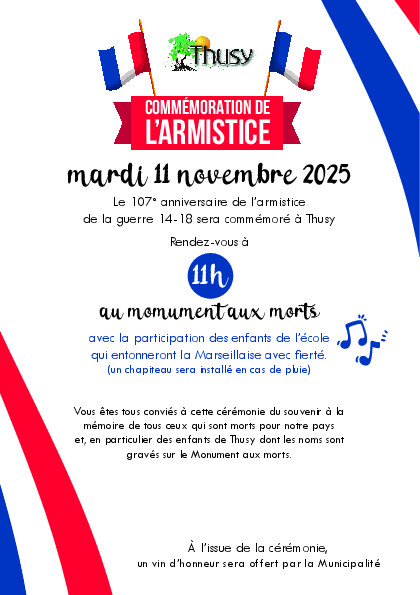 Thusy

COMMÉMORATION DE L'ARMISTICE

mardi 11 novembre 2025

Le 107° anniversaire de l'armistice de la guerre 14-18 sera commémoré à Thusy

Rendez-vous à

11h

au momument aux morts

avec la participation des enfants de l'école qui entonneront la Marseillaise avec fierté.
(un chapiteau sera installé en cas de pluie)

Vous êtes tous conviés à cette cérémonie du souvenir à la mémoire de tous ceux qui sont morts pour notre pays et, en particulier des enfants de Thusy dont les noms sont gravés sur le Monument aux morts.

À l'issue de la cérémonie, un vin d'honneur sera offert par la Municipalité